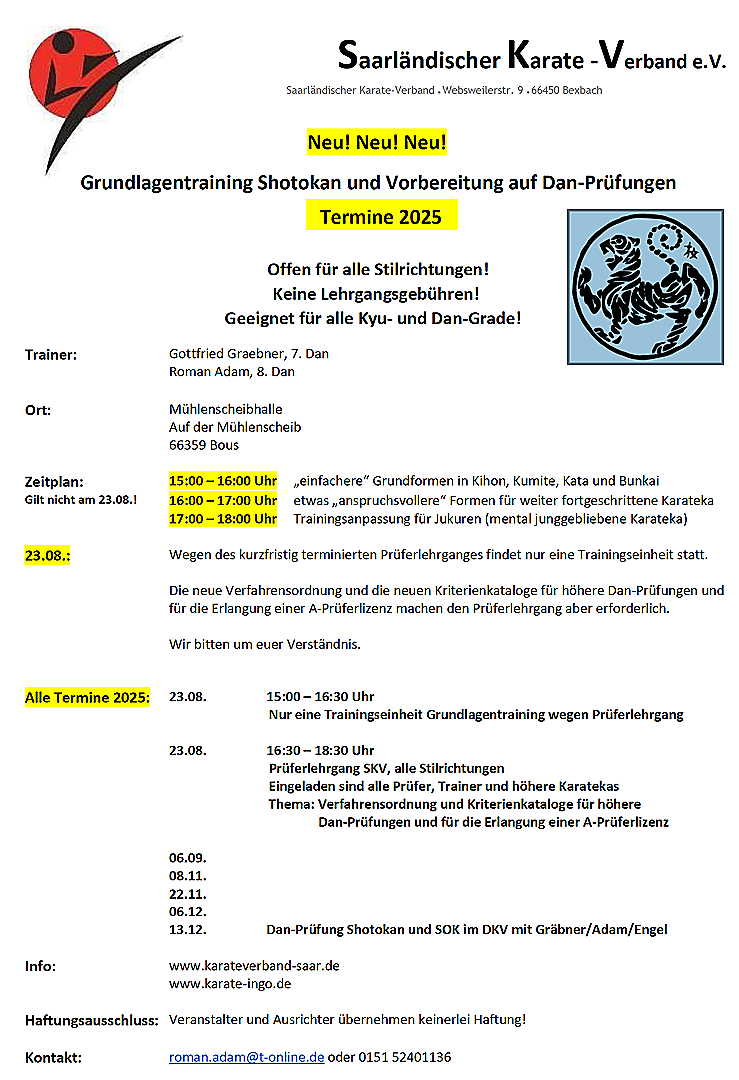 Saarländischer Karate - Verband e.V.

Saarländischer Karate-Verband . Websweilerstr. 9 . 66450 Bexbach

Neu! Neu! Neu!

Grundlagentraining Shotokan und Vorbereitung auf Dan-Prüfungen

Termine 2025

Offen für alle Stilrichtungen!
Keine Lehrgangsgebühren!
Geeignet für alle Kyu- und Dan-Grade!

Trainer: Gottfried Graebner, 7. Dan
Roman Adam, 8. Dan

Ort: Mühlenscheibhalle
Auf der Mühlenscheib
66359 Bous

Zeitplan:
Gilt nicht am 23.08.!
15:00 – 16:00 Uhr „einfachere" Grundformen in Kihon, Kumite, Kata und Bunkai
16:00 – 17:00 Uhr etwas „anspruchsvollere" Formen für weiter fortgeschrittene Karateka
17:00 – 18:00 Uhr Trainingsanpassung für Jukuren (mental junggebliebene Karateka)

23.08.: Wegen des kurzfristig terminierten Prüferlehrganges findet nur eine Trainingseinheit statt.

Die neue Verfahrensordnung und die neuen Kriterienkataloge für höhere Dan-Prüfungen und für die Erlangung einer A-Prüferlizenz machen den Prüferlehrgang aber erforderlich.

Wir bitten um euer Verständnis.

Alle Termine 2025: 23.08. 15:00 – 16:30 Uhr
Nur eine Trainingseinheit Grundlagentraining wegen Prüferlehrgang

23.08. 16:30 – 18:30 Uhr
Prüferlehrgang SKV, alle Stilrichtungen
Eingeladen sind alle Prüfer, Trainer und höhere Karatekas
Thema: Verfahrensordnung und Kriterienkataloge für höhere Dan-Prüfungen und für die Erlangung einer A-Prüferlizenz

06.09.
08.11.
22.11.
06.12.
13.12. Dan-Prüfung Shotokan und SOK im DKV mit Gräbner/Adam/Engel

Info: www.karateverband-saar.de
www.karate-ingo.de

Haftungsausschluss: Veranstalter und Ausrichter übernehmen keinerlei Haftung!

Kontakt: roman.adam@t-online.de oder 0151 52401136